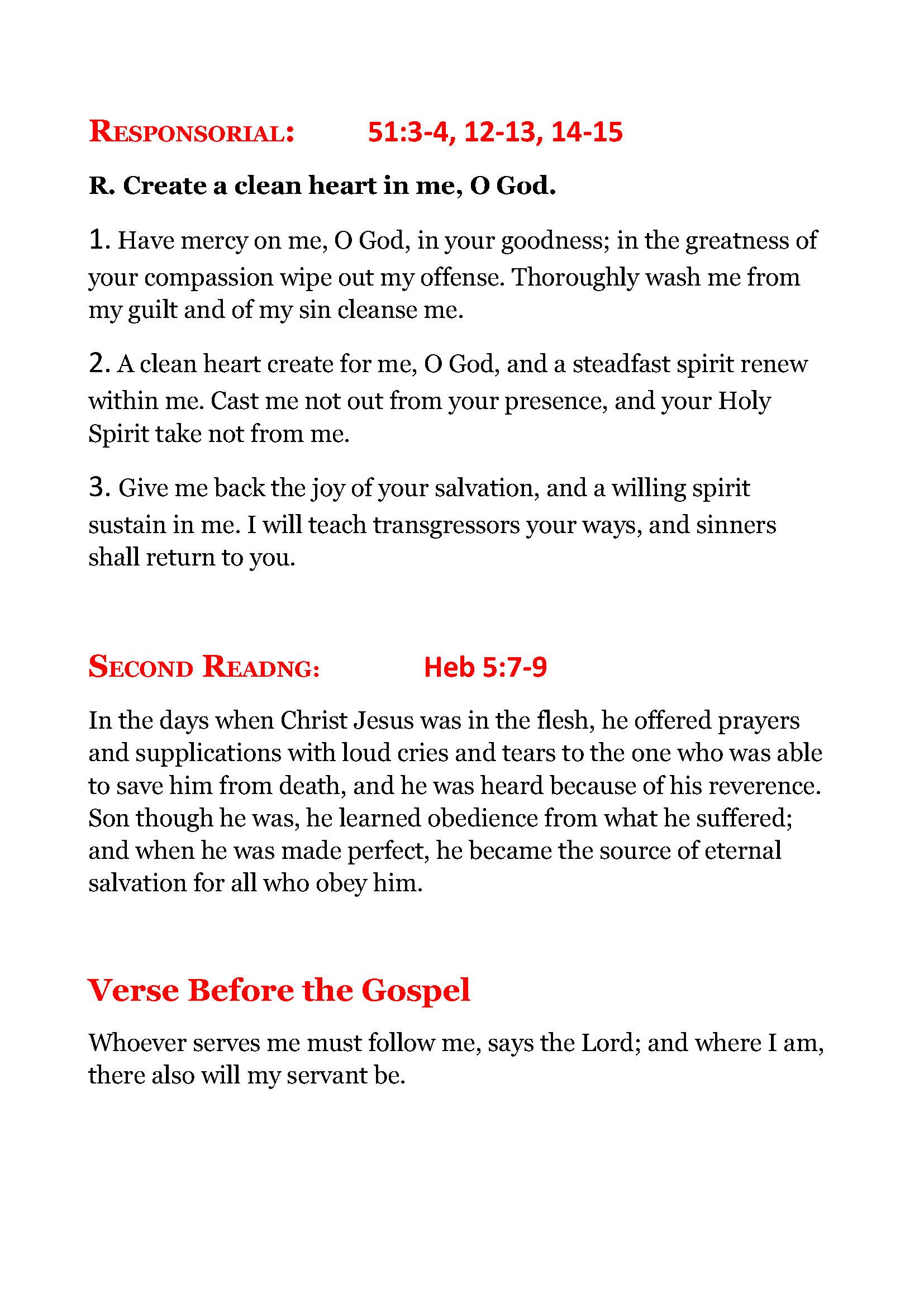 RESPONSORIAL: 51:3-4, 12-13, 14-15

R. Create a clean heart in me, O God.

1. Have mercy on me, O God, in your goodness; in the greatness of your compassion wipe out my offense. Thoroughly wash me from my guilt and of my sin cleanse me.

2. A clean heart create for me, O God, and a steadfast spirit renew within me. Cast me not out from your presence, and your Holy Spirit take not from me.

3. Give me back the joy of your salvation, and a willing spirit sustain in me. I will teach transgressors your ways, and sinners shall return to you.

SECOND READNG: Heb 5:7-9

In the days when Christ Jesus was in the flesh, he offered prayers and supplications with loud cries and tears to the one who was able to save him from death, and he was heard because of his reverence. Son though he was, he learned obedience from what he suffered; and when he was made perfect, he became the source of eternal salvation for all who obey him.

Verse Before the Gospel

Whoever serves me must follow me, says the Lord; and where I am, there also will my servant be.